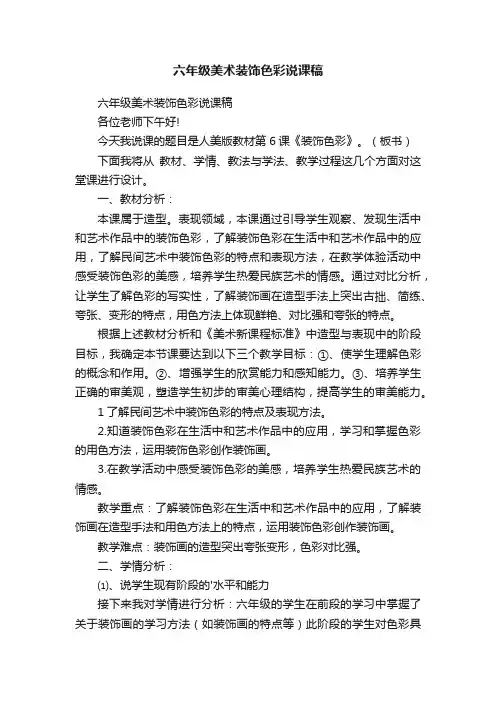 六年级美术装饰色彩说课稿

六年级美术装饰色彩说课稿

各位老师下午好!

今天我说课的题目是人美版教材第 6 课《装饰色彩》。（板书）

下面我将从 教材、学情、教法与学法、教学过程这几个方面对这堂课进行设计。

一、教材分析：

本课属于造型。表现领域，本课通过引导学生观察、发现生活中和艺术作品中的装饰色彩，了解装饰色彩在生活中和艺术作品中的应用，了解民间艺术中装饰色彩的特点和表现方法，在教学体验活动中感受装饰色彩的美感，培养学生热爱民族艺术的情感。通过对比分析，让学生了解色彩的写实性，了解装饰画在造型手法上突出古拙、简练、夸张、变形的特点，用色方法上体现鲜艳、对比强和夸张的特点。

根据上述教材分析和《美术新课程标准》中造型与表现中的阶段目标，我确定本节课要达到以下三个教学目标：①、使学生理解色彩的概念和作用。②、增强学生的欣赏能力和感知能力。③、培养学生正确的审美观，塑造学生初步的审美心理结构，提高学生的审美能力。

1 了解民间艺术中装饰色彩的特点及表现方法。

2.知道装饰色彩在生活中和艺术作品中的应用，学习和掌握色彩的用色方法，运用装饰色彩创作装饰画。

3.在教学活动中感受装饰色彩的美感，培养学生热爱民族艺术的情感。

教学重点：了解装饰色彩在生活中和艺术作品中的应用，了解装饰画在造型手法和用色方法上的特点，运用装饰色彩创作装饰画。

教学难点：装饰画的造型突出夸张变形，色彩对比强。

二、学情分析：

⑴、说学生现有阶段的'水平和能力

接下来我对学情进行分析：六年级的学生在前段的学习中掌握了关于装饰画的学习方法（如装饰画的特点等）此阶段的学生对色彩具